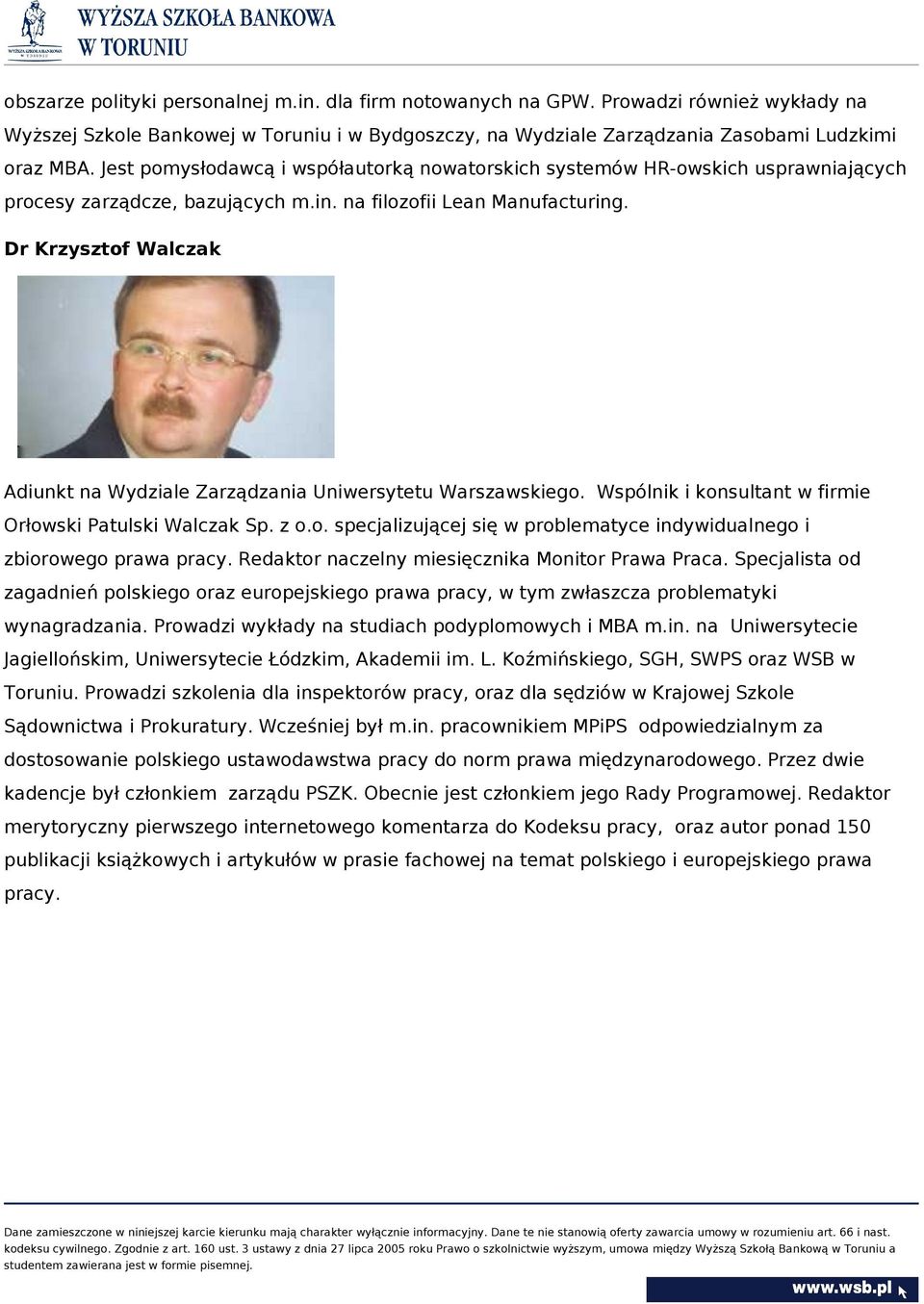 WYŻSZA SZKOŁA BANKOWA
W TORUNIU

obszarze polityki personalnej m.in. dla firm notowanych na GPW. Prowadzi również wykłady na Wyższej Szkole Bankowej w Toruniu i w Bydgoszczy, na Wydziale Zarządzania Zasobami Ludzkimi oraz MBA. Jest pomysłodawcą i współautorką nowatorskich systemów HR-owskich usprawniających procesy zarządcze, bazujących m.in. na filozofii Lean Manufacturing.

Dr Krzysztof Walczak

Adiunkt na Wydziale Zarządzania Uniwersytetu Warszawskiego. Wspólnik i konsultant w firmie Orłowski Patulski Walczak Sp. z o.o. specjalizującej się w problematyce indywidualnego i zbiorowego prawa pracy. Redaktor naczelny miesięcznika Monitor Prawa Praca. Specjalista od zagadnień polskiego oraz europejskiego prawa pracy, w tym zwłaszcza problematyki wynagradzania. Prowadzi wykłady na studiach podyplomowych i MBA m.in. na Uniwersytecie Jagiellońskim, Uniwersytecie Łódzkim, Akademii im. L. Koźmińskiego, SGH, SWPS oraz WSB w Toruniu. Prowadzi szkolenia dla inspektorów pracy, oraz dla sędziów w Krajowej Szkole Sądownictwa i Prokuratury. Wcześniej był m.in. pracownikiem MPiPS odpowiedzialnym za dostosowanie polskiego ustawodawstwa pracy do norm prawa międzynarodowego. Przez dwie kadencje był członkiem zarządu PSZK. Obecnie jest członkiem jego Rady Programowej. Redaktor merytoryczny pierwszego internetowego komentarza do Kodeksu pracy, oraz autor ponad 150 publikacji książkowych i artykułów w prasie fachowej na temat polskiego i europejskiego prawa pracy.

Dane zamieszczone w niniejszej karcie kierunku mają charakter wyłącznie informacyjny. Dane te nie stanowią oferty zawarcia umowy w rozumieniu art. 66 i nast. kodeksu cywilnego. Zgodnie z art. 160 ust. 3 ustawy z dnia 27 lipca 2005 roku Prawo o szkolnictwie wyższym, umowa między Wyższą Szkołą Bankową w Toruniu a studentem zawierana jest w formie pisemnej.

www.wsb.pl